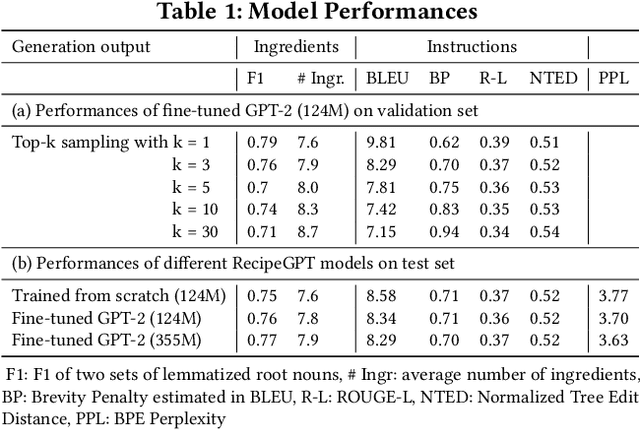 Table 1: Model Performances

| Generation output | Ingredients | | Instructions | | | | |
|---|---|---|---|---|---|---|---|
| | F1 | # Ingr. | BLEU | BP | R-L | NTED | PPL |
| (a) Performances of fine-tuned GPT-2 (124M) on validation set | | | | | | | |
| Top-k sampling with k = 1 | 0.79 | 7.6 | 9.81 | 0.62 | 0.39 | 0.51 | |
| k = 3 | 0.76 | 7.9 | 8.29 | 0.70 | 0.37 | 0.52 | |
| k = 5 | 0.7 | 8.0 | 7.81 | 0.75 | 0.36 | 0.53 | |
| k = 10 | 0.74 | 8.3 | 7.42 | 0.83 | 0.35 | 0.53 | |
| k = 30 | 0.71 | 8.7 | 7.15 | 0.94 | 0.34 | 0.54 | |
| (b) Performances of different RecipeGPT models on test set | | | | | | | |
| Trained from scratch (124M) | 0.75 | 7.6 | 8.58 | 0.71 | 0.37 | 0.52 | 3.77 |
| Fine-tuned GPT-2 (124M) | 0.76 | 7.8 | 8.34 | 0.71 | 0.36 | 0.52 | 3.70 |
| Fine-tuned GPT-2 (355M) | 0.77 | 7.9 | 8.29 | 0.70 | 0.37 | 0.52 | 3.63 |

F1: F1 of two sets of lemmatized root nouns, # Ingr: average number of ingredients, BP: Brevity Penalty estimated in BLEU, R-L: ROUGE-L, NTED: Normalized Tree Edit Distance, PPL: BPE Perplexity